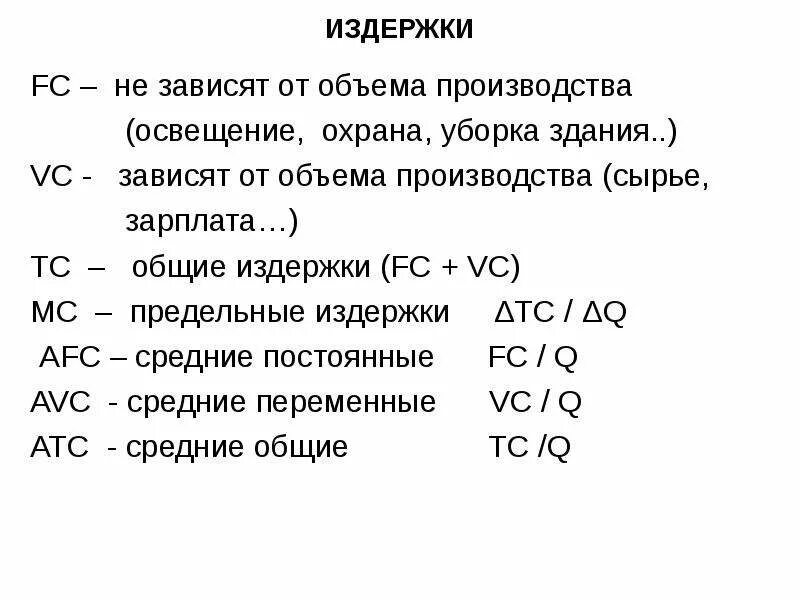 ИЗДЕРЖКИ

FC – не зависят от объема производства (освещение, охрана, уборка здания..)

VC - зависят от объема производства (сырье, зарплата…)

TC – общие издержки (FC + VC)

MC – предельные издержки $\Delta TC / \Delta Q$

AFC – средние постоянные FC / Q

AVC - средние переменные VC / Q

ATC - средние общие TC /Q